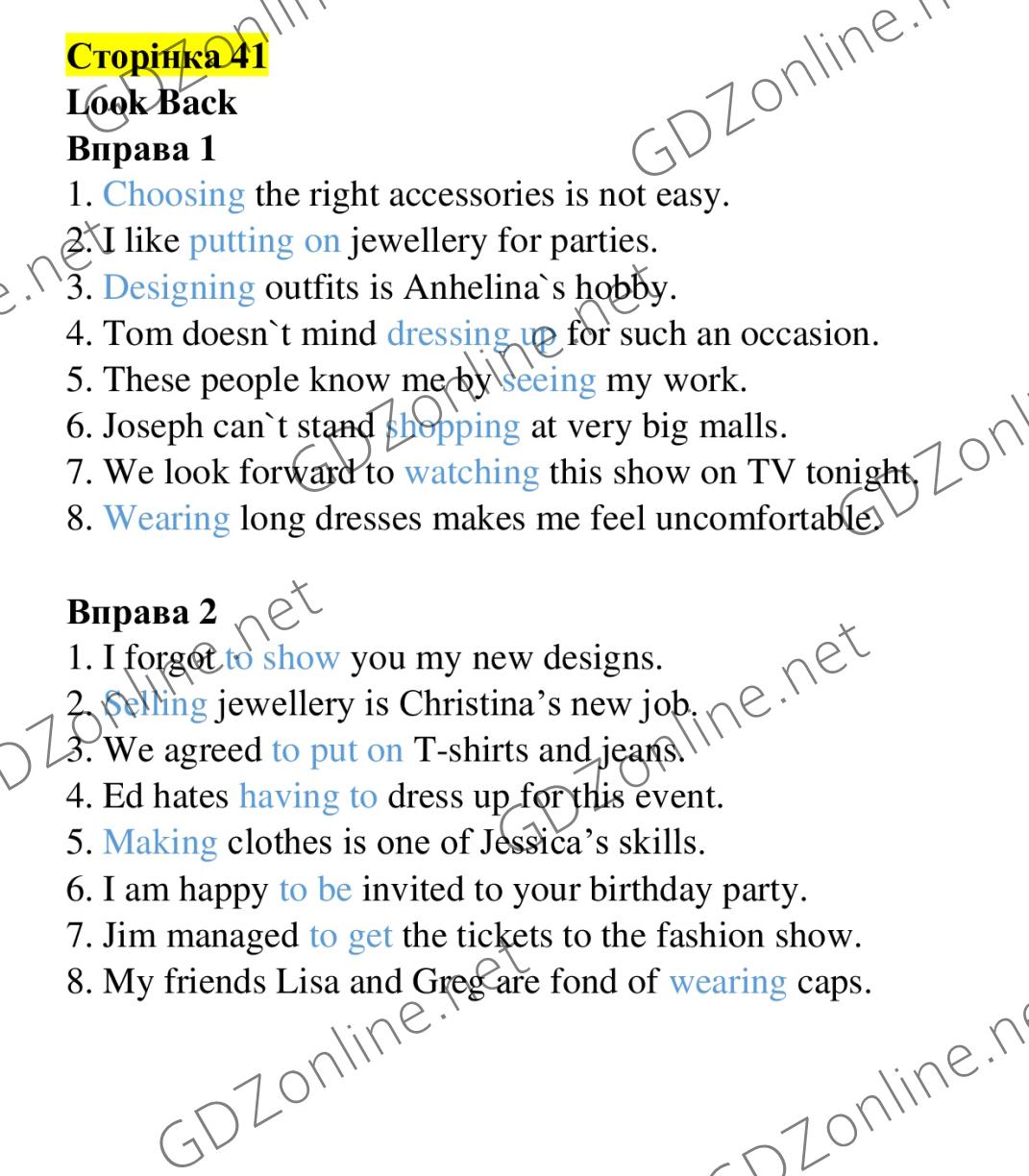 Сторінка 41
Look Back
Вправа 1
1. Choosing the right accessories is not easy.
2. I like putting on jewellery for parties.
3. Designing outfits is Anhelina`s hobby.
4. Tom doesn`t mind dressing up for such an occasion.
5. These people know me by seeing my work.
6. Joseph can`t stand shopping at very big malls.
7. We look forward to watching this show on TV tonight.
8. Wearing long dresses makes me feel uncomfortable.

Вправа 2
1. I forgot to show you my new designs.
2. Selling jewellery is Christina's new job.
3. We agreed to put on T-shirts and jeans.
4. Ed hates having to dress up for this event.
5. Making clothes is one of Jessica's skills.
6. I am happy to be invited to your birthday party.
7. Jim managed to get the tickets to the fashion show.
8. My friends Lisa and Greg are fond of wearing caps.

GDZonline.net